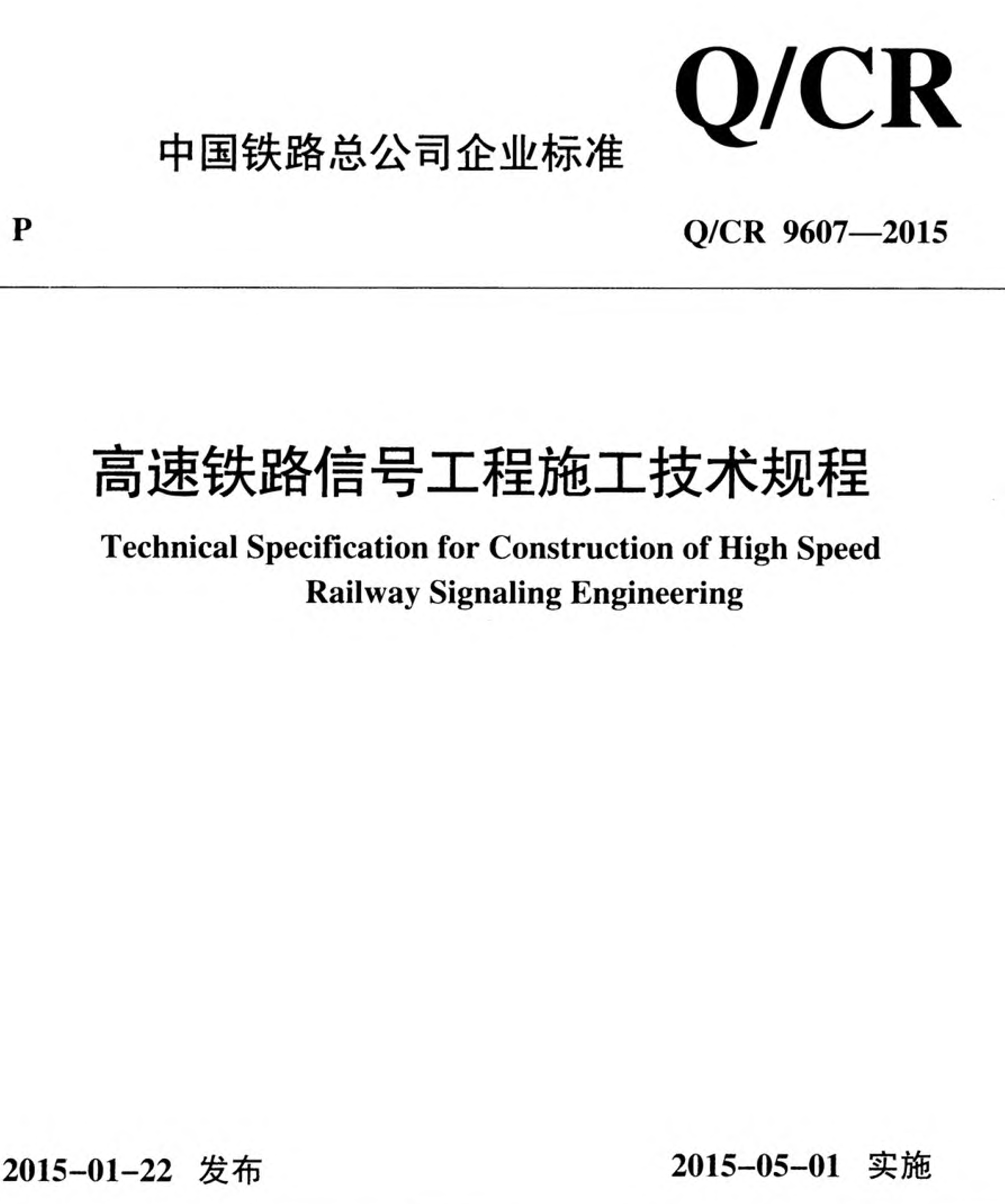 Q/CR

中国铁路总公司企业标准

P

Q/CR 9607—2015

高速铁路信号工程施工技术规程

Technical Specification for Construction of High Speed Railway Signaling Engineering

2015-01-22 发布

2015-05-01 实施